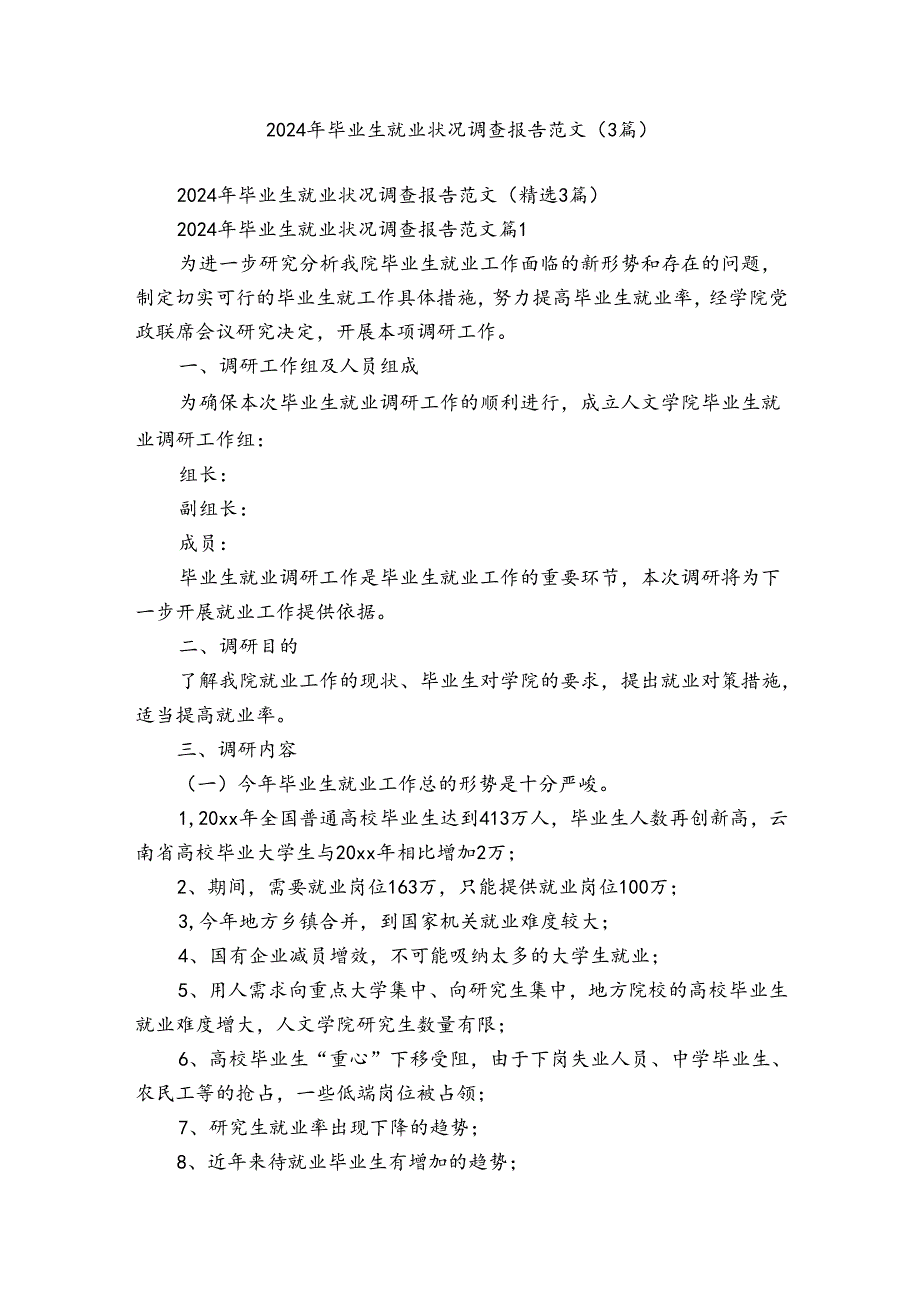 2024年毕业生就业状况调查报告范文（3篇）

2024年毕业生就业状况调查报告范文（精选3篇）

2024年毕业生就业状况调查报告范文篇1

为进一步研究分析我院毕业生就业工作面临的新形势和存在的问题，制定切实可行的毕业生就工作具体措施，努力提高毕业生就业率，经学院党政联席会议研究决定，开展本项调研工作。

一、调研工作组及人员组成

为确保本次毕业生就业调研工作的顺利进行，成立人文学院毕业生就业调研工作组：

组长：

副组长：

成员：

毕业生就业调研工作是毕业生就业工作的重要环节，本次调研将为下一步开展就业工作提供依据。

二、调研目的

了解我院就业工作的现状、毕业生对学院的要求，提出就业对策措施，适当提高就业率。

三、调研内容

（一）今年毕业生就业工作总的形势是十分严峻。

1，20xx年全国普通高校毕业生达到413万人，毕业生人数再创新高，云南省高校毕业大学生与20xx年相比增加2万；

2、期间，需要就业岗位163万，只能提供就业岗位100万；

3，今年地方乡镇合并，到国家机关就业难度较大；

4、国有企业减员增效，不可能吸纳太多的大学生就业；

5、用人需求向重点大学集中、向研究生集中，地方院校的高校毕业生就业难度增大，人文学院研究生数量有限；

6、高校毕业生“重心”下移受阻，由于下岗失业人员、中学毕业生、农民工等的抢占，一些低端岗位被占领；

7、研究生就业率出现下降的趋势；

8、近年来待就业毕业生有增加的趋势；